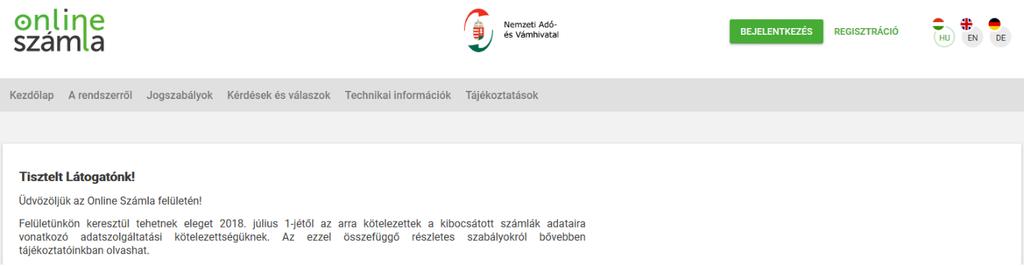 online
számla

Nemzeti Adó-
és Vámhivatal

BEJELENTKEZÉS REGISZTRÁCIÓ HU EN DE

Kezdőlap A rendszerről Jogszabályok Kérdések és válaszok Technikai információk Tájékoztatások

Tisztelt Látogatónk!

Üdvözöljük az Online Számla felületén!

Felületünkön keresztül tehetnek eleget 2018. július 1-jétől az arra kötelezettek a kibocsátott számlák adataira vonatkozó adatszolgáltatási kötelezettségüknek. Az ezzel összefüggő részletes szabályokról bővebben tájékoztatóinkban olvashat.